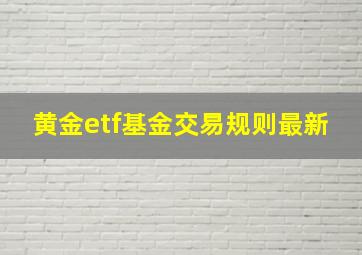 黄金etf基金交易规则最新